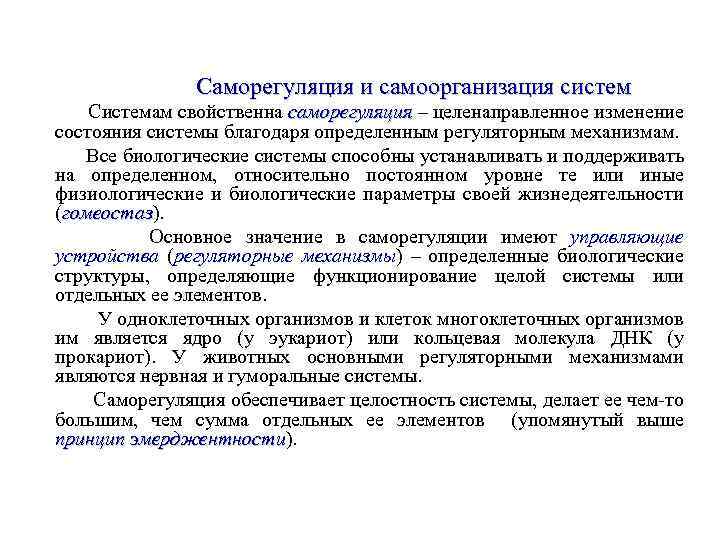 Саморегуляция и самоорганизация систем

Системам свойственна саморегуляция – целенаправленное изменение состояния системы благодаря определенным регуляторным механизмам.

Все биологические системы способны устанавливать и поддерживать на определенном, относительно постоянном уровне те или иные физиологические и биологические параметры своей жизнедеятельности (гомеостаз).

Основное значение в саморегуляции имеют управляющие устройства (регуляторные механизмы) – определенные биологические структуры, определяющие функционирование целой системы или отдельных ее элементов.

У одноклеточных организмов и клеток многоклеточных организмов им является ядро (у эукариот) или кольцевая молекула ДНК (у прокариот). У животных основными регуляторными механизмами являются нервная и гуморальные системы.

Саморегуляция обеспечивает целостность системы, делает ее чем-то большим, чем сумма отдельных ее элементов (упомянутый выше принцип эмерджентности).